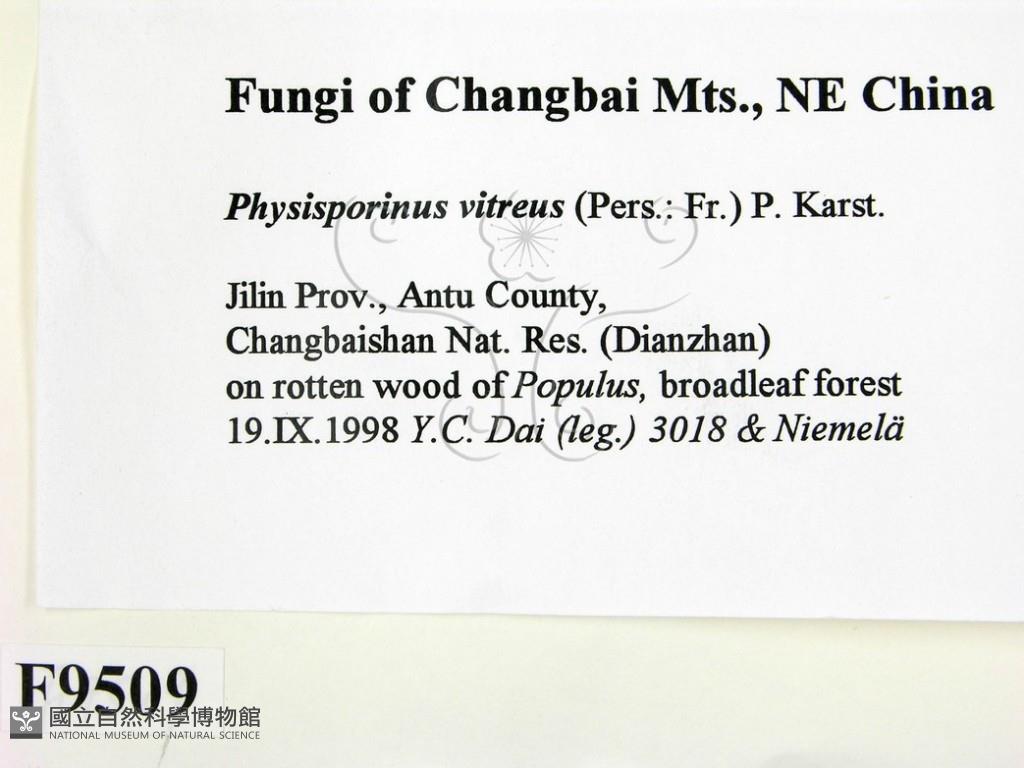 Fungi of Changbai Mts., NE China

Physisporinus vitreus (Pers.: Fr.) P. Karst.

Jilin Prov., Antu County,
Changbaishan Nat. Res. (Dianzhan)
on rotten wood of Populus, broadleaf forest
19.IX.1998 Y.C. Dai (leg.) 3018 & Niemelä

F9509

國立自然科學博物館
NATIONAL MUSEUM OF NATURAL SCIENCE